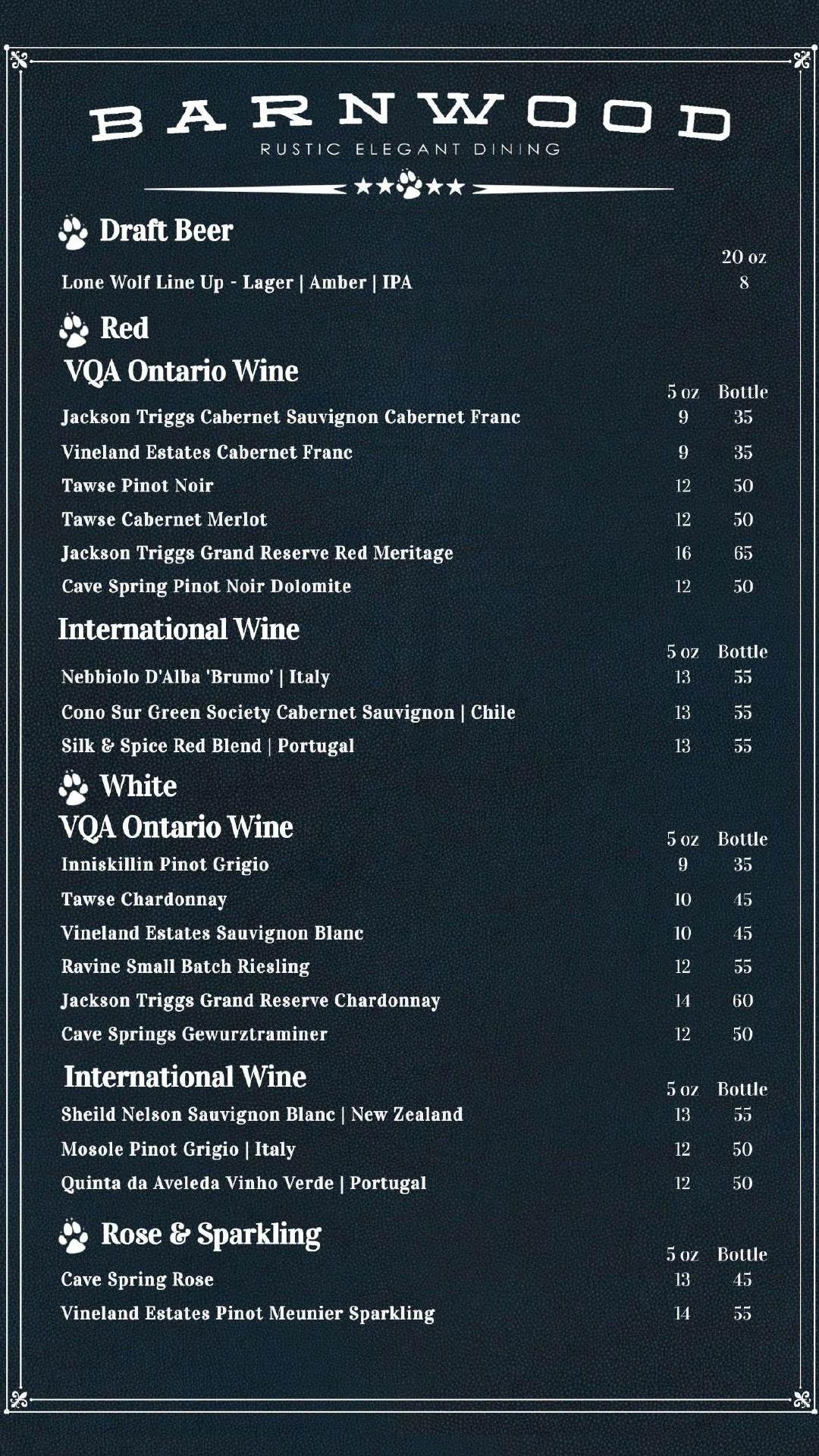 BARNWOOD
RUSTIC ELEGANT DINING

Draft Beer

| | 20 oz |
|---|---|
| Lone Wolf Line Up - Lager \| Amber \| IPA | 8 |

Red

VQA Ontario Wine

| | 5 oz | Bottle |
|---|---|---|
| Jackson Triggs Cabernet Sauvignon Cabernet Franc | 9 | 35 |
| Vineland Estates Cabernet Franc | 9 | 35 |
| Tawse Pinot Noir | 12 | 50 |
| Tawse Cabernet Merlot | 12 | 50 |
| Jackson Triggs Grand Reserve Red Meritage | 16 | 65 |
| Cave Spring Pinot Noir Dolomite | 12 | 50 |

International Wine

| | 5 oz | Bottle |
|---|---|---|
| Nebbiolo D'Alba 'Brumo' \| Italy | 13 | 55 |
| Cono Sur Green Society Cabernet Sauvignon \| Chile | 13 | 55 |
| Silk & Spice Red Blend \| Portugal | 13 | 55 |

White

VQA Ontario Wine

| | 5 oz | Bottle |
|---|---|---|
| Inniskillin Pinot Grigio | 9 | 35 |
| Tawse Chardonnay | 10 | 45 |
| Vineland Estates Sauvignon Blanc | 10 | 45 |
| Ravine Small Batch Riesling | 12 | 55 |
| Jackson Triggs Grand Reserve Chardonnay | 14 | 60 |
| Cave Springs Gewurztraminer | 12 | 50 |

International Wine

| | 5 oz | Bottle |
|---|---|---|
| Sheild Nelson Sauvignon Blanc \| New Zealand | 13 | 55 |
| Mosole Pinot Grigio \| Italy | 12 | 50 |
| Quinta da Aveleda Vinho Verde \| Portugal | 12 | 50 |

Rose & Sparkling

| | 5 oz | Bottle |
|---|---|---|
| Cave Spring Rose | 13 | 45 |
| Vineland Estates Pinot Meunier Sparkling | 14 | 55 |